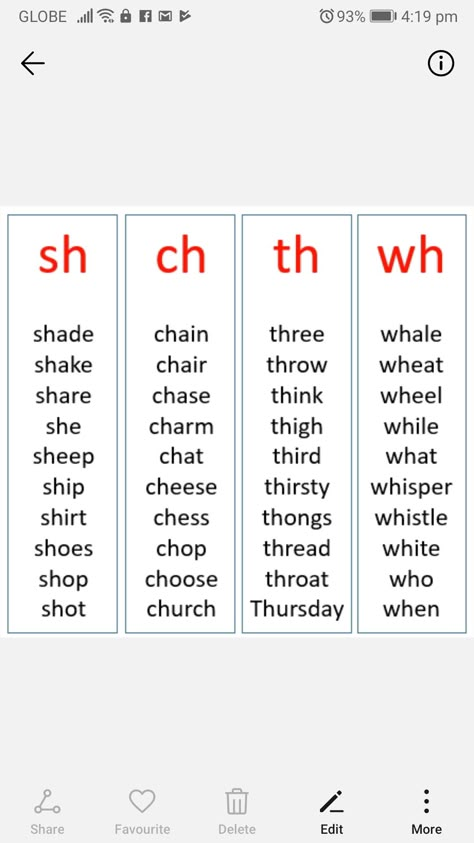 GLOBE 93% 4:19 pm

sh
shade
shake
share
she
sheep
ship
shirt
shoes
shop
shot

ch
chain
chair
chase
charm
chat
cheese
chess
chop
choose
church

th
three
throw
think
thigh
third
thirsty
thongs
thread
throat
Thursday

wh
whale
wheat
wheel
while
what
whisper
whistle
white
who
when

Share Favourite Delete Edit More